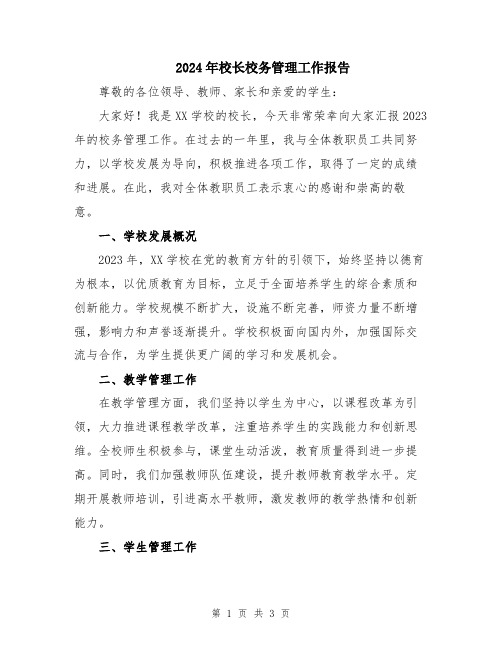 2024年校长校务管理工作报告

尊敬的各位领导、教师、家长和亲爱的学生：

大家好！我是XX学校的校长，今天非常荣幸向大家汇报2023年的校务管理工作。在过去的一年里，我与全体教职员工共同努力，以学校发展为导向，积极推进各项工作，取得了一定的成绩和进展。在此，我对全体教职员工表示衷心的感谢和崇高的敬意。

一、学校发展概况

2023年，XX学校在党的教育方针的引领下，始终坚持以德育为根本，以优质教育为目标，立足于全面培养学生的综合素质和创新能力。学校规模不断扩大，设施不断完善，师资力量不断增强，影响力和声誉逐渐提升。学校积极面向国内外，加强国际交流与合作，为学生提供更广阔的学习和发展机会。

二、教学管理工作

在教学管理方面，我们坚持以学生为中心，以课程改革为引领，大力推进课程教学改革，注重培养学生的实践能力和创新思维。全校师生积极参与，课堂生动活泼，教育质量得到进一步提高。同时，我们加强教师队伍建设，提升教师教育教学水平。定期开展教师培训，引进高水平教师，激发教师的教学热情和创新能力。

三、学生管理工作

第 1 页 共 3 页